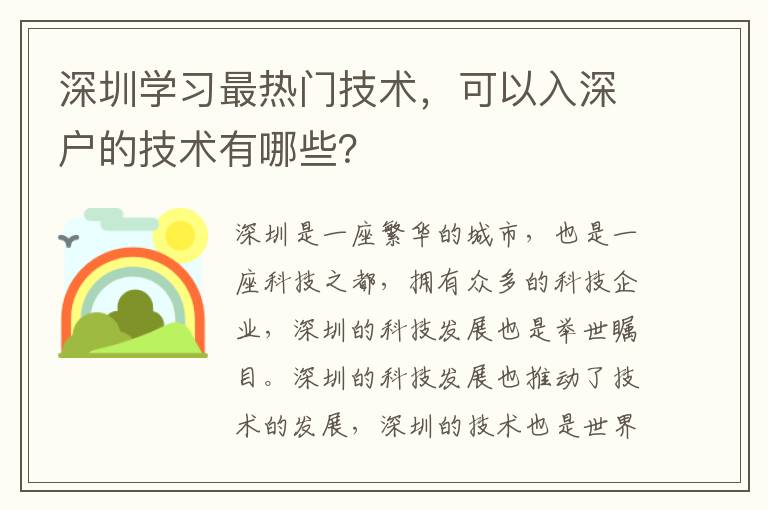 深圳学习最热门技术，可以入深户的技术有哪些？

深圳是一座繁华的城市，也是一座科技之都，拥有众多的科技企业，深圳的科技发展也是举世瞩目。深圳的科技发展也推动了技术的发展，深圳的技术也是世界